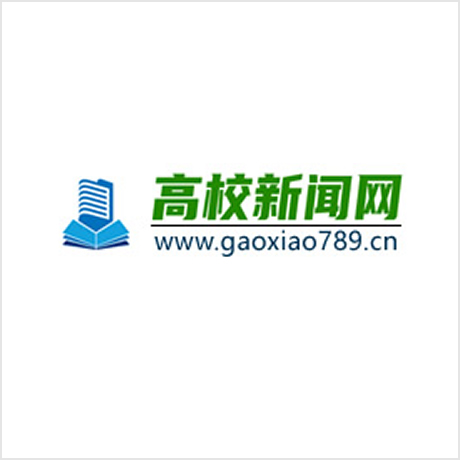 高校新闻网
www.gaoxiao789.cn